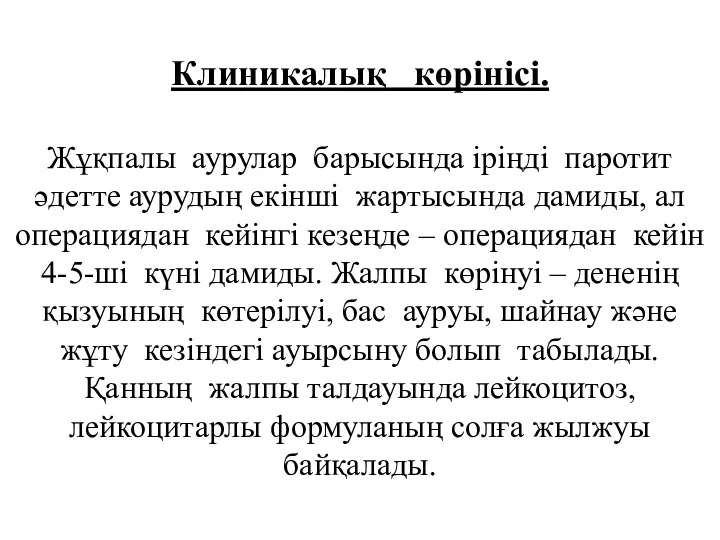 Клиникалық көрінісі.

Жұқпалы аурулар барысында іріңді паротит әдетте аурудың екінші жартысында дамиды, ал операциядан кейінгі кезеңде – операциядан кейін 4-5-ші күні дамиды. Жалпы көрінуі – дененің қызуының көтерілуі, бас ауруы, шайнау және жұту кезіндегі ауырсыну болып табылады. Қанның жалпы талдауында лейкоцитоз, лейкоцитарлы формуланың солға жылжуы байқалады.